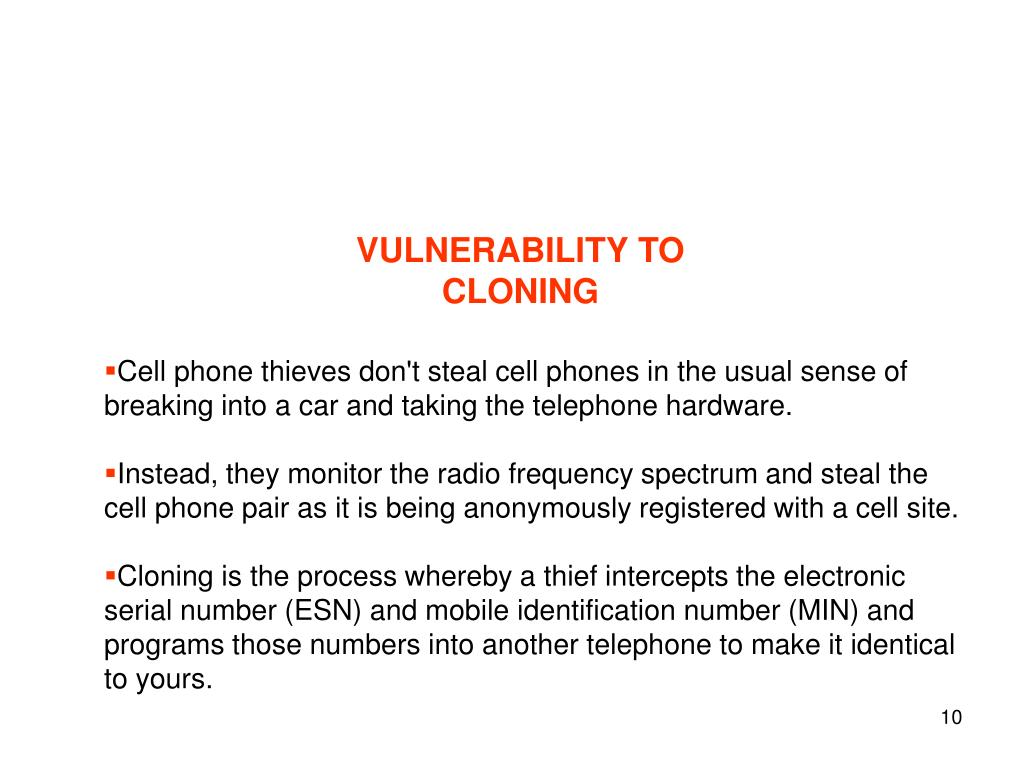 VULNERABILITY TO CLONING

▪Cell phone thieves don't steal cell phones in the usual sense of breaking into a car and taking the telephone hardware.

▪Instead, they monitor the radio frequency spectrum and steal the cell phone pair as it is being anonymously registered with a cell site.

▪Cloning is the process whereby a thief intercepts the electronic serial number (ESN) and mobile identification number (MIN) and programs those numbers into another telephone to make it identical to yours.

10